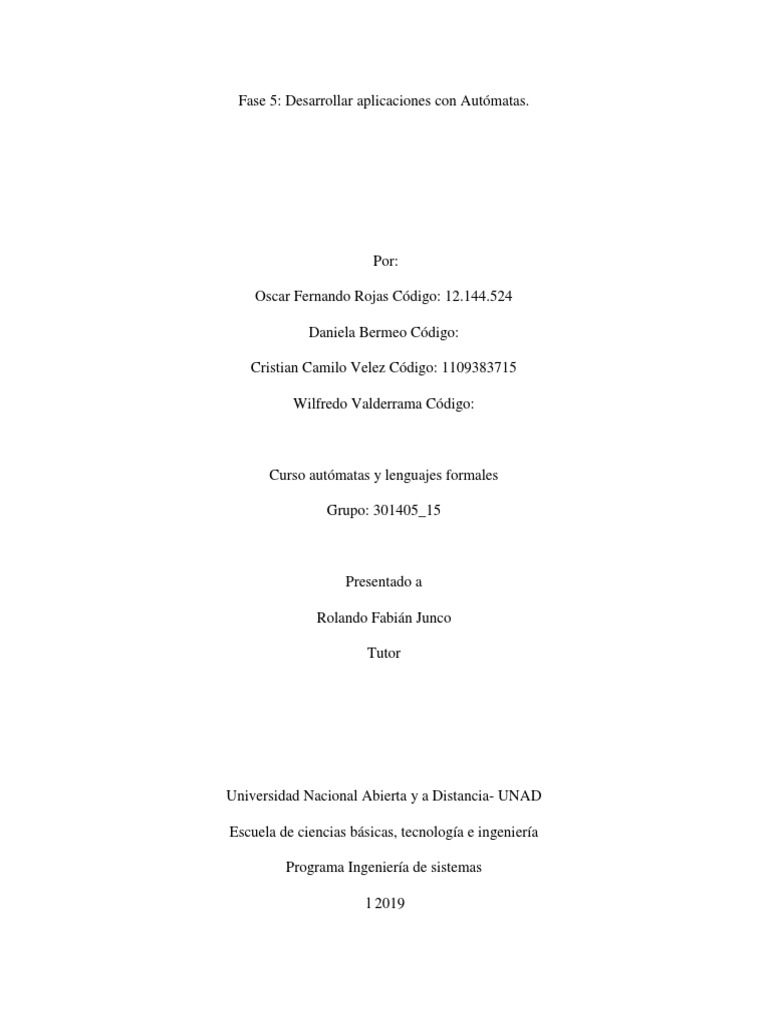 Fase 5: Desarrollar aplicaciones con Autómatas.

Por:

Oscar Fernando Rojas Código: 12.144.524

Daniela Bermeo Código:

Cristian Camilo Velez Código: 1109383715

Wilfredo Valderrama Código:

Curso autómatas y lenguajes formales

Grupo: 301405_15

Presentado a

Rolando Fabián Junco

Tutor

Universidad Nacional Abierta y a Distancia- UNAD

Escuela de ciencias básicas, tecnología e ingeniería

Programa Ingeniería de sistemas

l 2019